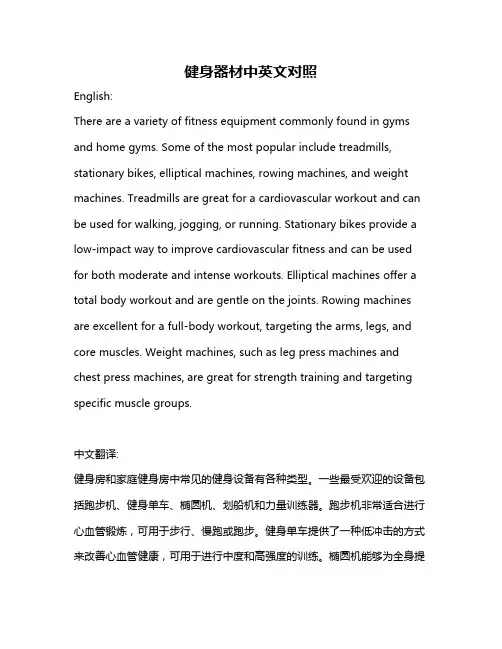 健身器材中英文对照

English:

There are a variety of fitness equipment commonly found in gyms and home gyms. Some of the most popular include treadmills, stationary bikes, elliptical machines, rowing machines, and weight machines. Treadmills are great for a cardiovascular workout and can be used for walking, jogging, or running. Stationary bikes provide a low-impact way to improve cardiovascular fitness and can be used for both moderate and intense workouts. Elliptical machines offer a total body workout and are gentle on the joints. Rowing machines are excellent for a full-body workout, targeting the arms, legs, and core muscles. Weight machines, such as leg press machines and chest press machines, are great for strength training and targeting specific muscle groups.

中文翻译:

健身房和家庭健身房中常见的健身设备有各种类型。一些最受欢迎的设备包括跑步机、健身单车、椭圆机、划船机和力量训练器。跑步机非常适合进行心血管锻炼，可用于步行、慢跑或跑步。健身单车提供了一种低冲击的方式来改善心血管健康，可用于进行中度和高强度的训练。椭圆机能够为全身提